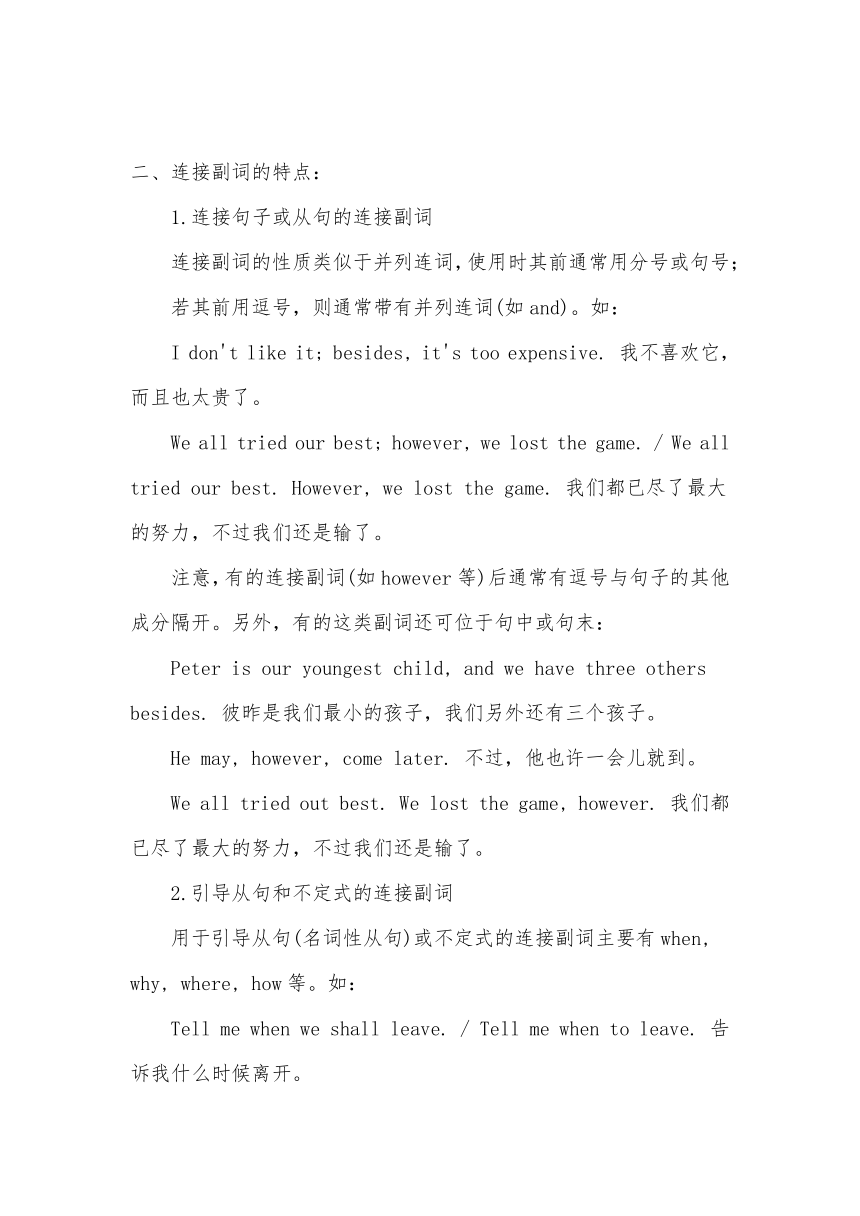 二、连接副词的特点：

1.连接句子或从句的连接副词

连接副词的性质类似于并列连词,使用时其前通常用分号或句号;

若其前用逗号，则通常带有并列连词(如 and)。如：

I don't like it; besides, it's too expensive. 我不喜欢它，而且也太贵了。

We all tried our best; however, we lost the game. / We all tried our best. However, we lost the game. 我们都已尽了最大的努力，不过我们还是输了。

注意,有的连接副词(如 however 等)后通常有逗号与句子的其他成分隔开。另外，有的这类副词还可位于句中或句末：

Peter is our youngest child, and we have three others besides. 彼昨是我们最小的孩子，我们另外还有三个孩子。

He may, however, come later. 不过，他也许一会儿就到。

We all tried out best. We lost the game, however. 我们都已尽了最大的努力，不过我们还是输了。

2.引导从句和不定式的连接副词

用于引导从句(名词性从句)或不定式的连接副词主要有 when, why, where, how 等。如：

Tell me when we shall leave. / Tell me when to leave. 告诉我什么时候离开。